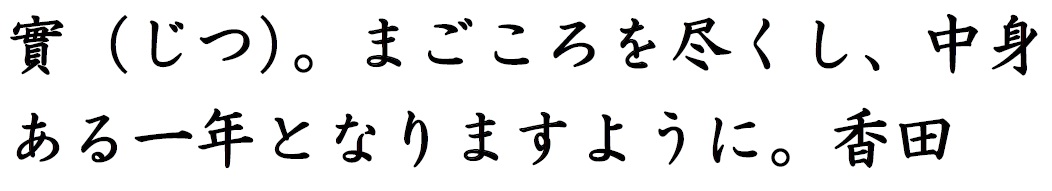 實（じつ）。まごころを尽くし、中身ある一年となりますように。香田